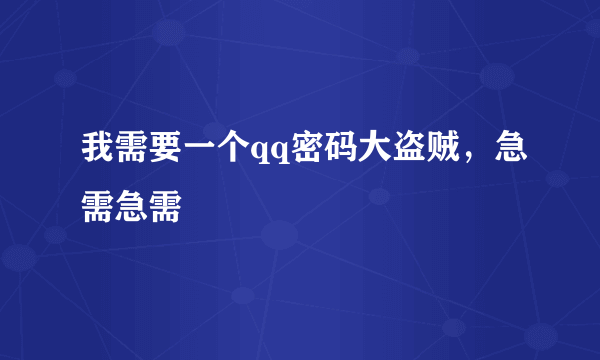 我需要一个qq密码大盗贼，急需急需